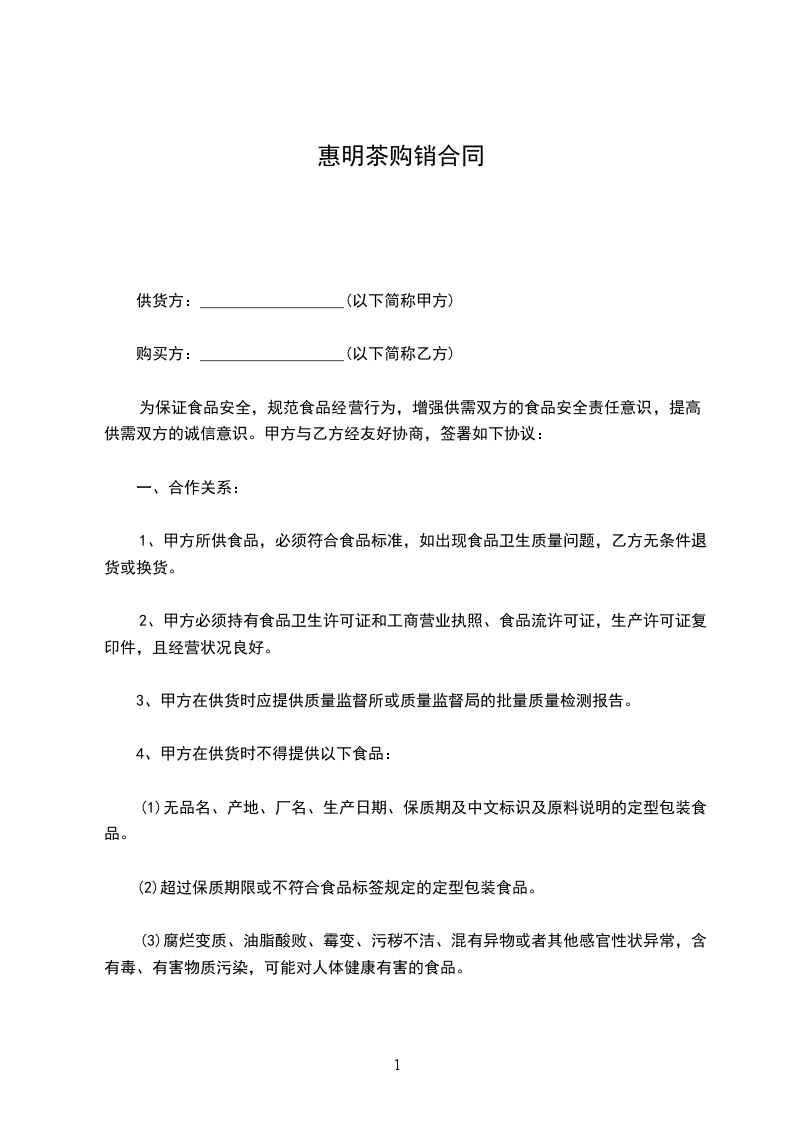 惠明茶购销合同

供货方：__________________(以下简称甲方)

购买方：__________________(以下简称乙方)

为保证食品安全，规范食品经营行为，增强供需双方的食品安全责任意识，提高供需双方的诚信意识。甲方与乙方经友好协商，签署如下协议：

一、合作关系：

1、甲方所供食品，必须符合食品标准，如出现食品卫生质量问题，乙方无条件退货或换货。

2、甲方必须持有食品卫生许可证和工商营业执照、食品流许可证，生产许可证复印件，且经营状况良好。

3、甲方在供货时应提供质量监督所或质量监督局的批量质量检测报告。

4、甲方在供货时不得提供以下食品：

⑴无品名、产地、厂名、生产日期、保质期及中文标识及原料说明的定型包装食品。

⑵超过保质期限或不符合食品标签规定的定型包装食品。

⑶腐烂变质、油脂酸败、霉变、污秽不洁、混有异物或者其他感官性状异常，含有毒、有害物质污染，可能对人体健康有害的食品。

1